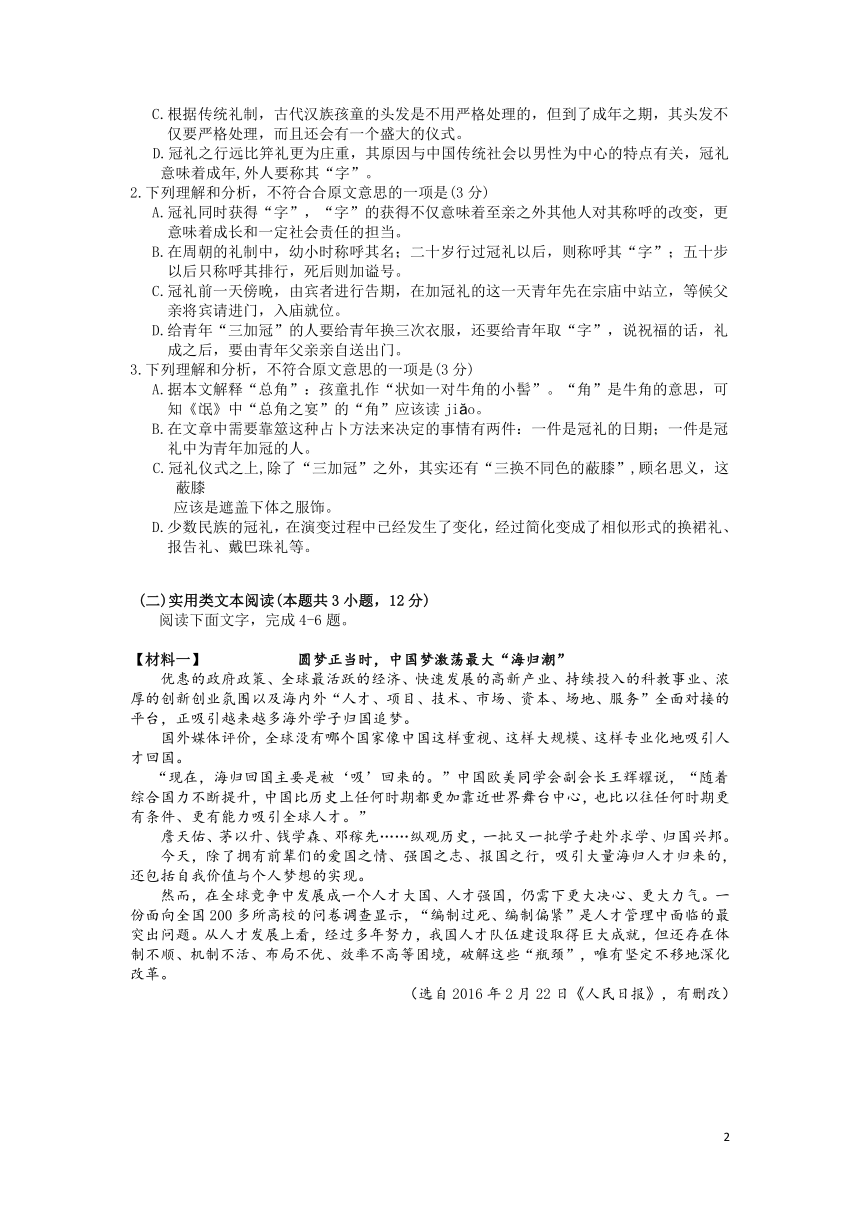 C.根据传统礼制，古代汉族孩童的头发是不用严格处理的，但到了成年之期，其头发不仅要严格处理，而且还会有一个盛大的仪式。
D.冠礼之行远比笄礼更为庄重，其原因与中国传统社会以男性为中心的特点有关，冠礼意味着成年,外人要称其“字”。
2.下列理解和分析，不符合合原文意思的一项是(3 分)
A.冠礼同时获得“字”，“字”的获得不仅意味着至亲之外其他人对其称呼的改变，更意味着成长和一定社会责任的担当。
B.在周朝的礼制中，幼小时称呼其名；二十岁行过冠礼以后，则称呼其“字”；五十步以后只称呼其排行，死后则加谥号。
C.冠礼前一天傍晚，由宾者进行告期，在加冠礼的这一天青年先在宗庙中站立，等候父亲将宾请进门，入庙就位。
D.给青年“三加冠”的人要给青年换三次衣服，还要给青年取“字”，说祝福的话，礼成之后，要由青年父亲亲自送出门。
3.下列理解和分析，不符合原文意思的一项是(3 分)
A.据本文解释“总角”：孩童扎作“状如一对牛角的小髻”。“角”是牛角的意思，可知《氓》中“总角之宴”的“角”应该读 jiǎo。
B.在文章中需要靠筮这种占卜方法来决定的事情有两件：一件是冠礼的日期；一件是冠礼中为青年加冠的人。
C.冠礼仪式之上,除了“三加冠”之外，其实还有“三换不同色的蔽膝”，顾名思义，这蔽膝
应该是遮盖下体之服饰。
D.少数民族的冠礼，在演变过程中已经发生了变化，经过简化变成了相似形式的换裙礼、报告礼、戴巴珠礼等。

(二)实用类文本阅读(本题共 3 小题，12 分)
阅读下面文字，完成 4-6 题。

【材料一】 圆梦正当时，中国梦激荡最大“海归潮”
优惠的政府政策、全球最活跃的经济、快速发展的高新产业、持续投入的科教事业、浓厚的创新创业氛围以及海内外“人才、项目、技术、市场、资本、场地、服务”全面对接的平台，正吸引越来越多海外学子归国追梦。
国外媒体评价，全球没有哪个国家像中国这样重视、这样大规模、这样专业化地吸引人才回国。
“现在，海归回国主要是被‘吸’回来的。”中国欧美同学会副会长王辉耀说，“随着综合国力不断提升，中国比历史上任何时期都更加靠近世界舞台中心，也比以往任何时期更有条件、更有能力吸引全球人才。”
詹天佑、茅以升、钱学森、邓稼先……纵观历史，一批又一批学子赴外求学、归国兴邦。
今天，除了拥有前辈们的爱国之情、强国之志、报国之行，吸引大量海归人才归来的，还包括自我价值与个人梦想的实现。
然而，在全球竞争中发展成一个人才大国、人才强国，仍需下更大决心、更大力气。一份面向全国 200 多所高校的问卷调查显示，“编制过死、编制偏紧”是人才管理中面临的最突出问题。从人才发展上看，经过多年努力，我国人才队伍建设取得巨大成就，但还存在体制不顺、机制不活、布局不优、效率不高等困境，破解这些“瓶颈”，唯有坚定不移地深化改革。
（选自 2016 年 2 月 22 日《人民日报》，有删改）

2